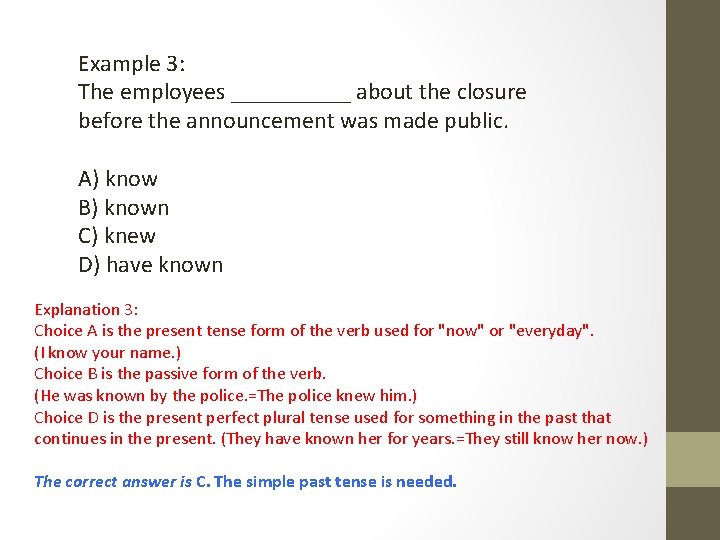 Example 3:
The employees ____ about the closure before the announcement was made public.

A) know
B) known
C) knew
D) have known

Explanation 3:
Choice A is the present tense form of the verb used for "now" or "everyday".
(I know your name.)
Choice B is the passive form of the verb.
(He was known by the police.=The police knew him.)
Choice D is the present perfect plural tense used for something in the past that continues in the present. (They have known her for years.=They still know her now.)

The correct answer is C. The simple past tense is needed.